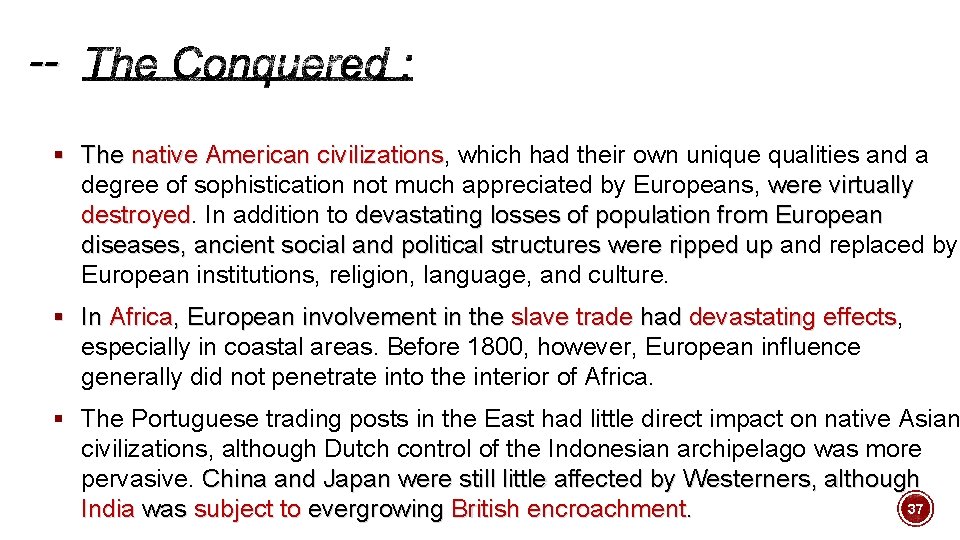 -- The Conquered :

▪ The native American civilizations, which had their own unique qualities and a degree of sophistication not much appreciated by Europeans, were virtually destroyed. In addition to devastating losses of population from European diseases, ancient social and political structures were ripped up and replaced by European institutions, religion, language, and culture.

▪ In Africa, European involvement in the slave trade had devastating effects, especially in coastal areas. Before 1800, however, European influence generally did not penetrate into the interior of Africa.

▪ The Portuguese trading posts in the East had little direct impact on native Asian civilizations, although Dutch control of the Indonesian archipelago was more pervasive. China and Japan were still little affected by Westerners, although India was subject to evergrowing British encroachment.

37